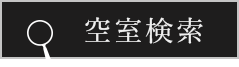 空室検索